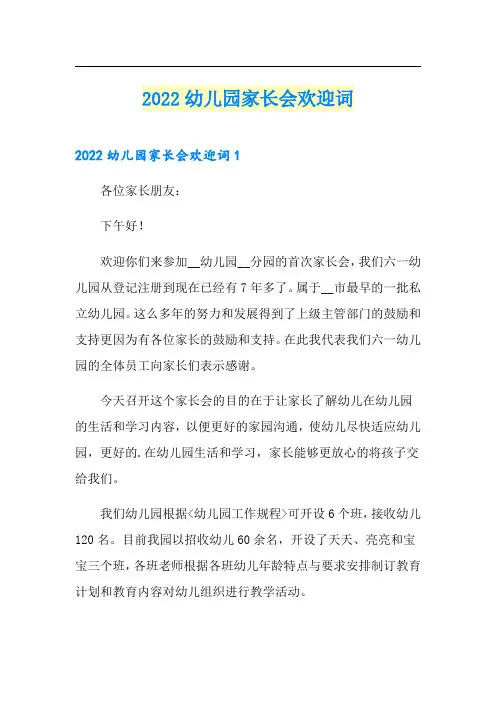 2022 幼儿园家长会欢迎词

2022 幼儿园家长会欢迎词 1

各位家长朋友：

下午好！

欢迎你们来参加__幼儿园__分园的首次家长会，我们六一幼儿园从登记注册到现在已经有 7 年多了。属于__市最早的一批私立幼儿园。这么多年的努力和发展得到了上级主管部门的鼓励和支持更因为有各位家长的鼓励和支持。在此我代表我们六一幼儿园的全体员工向家长们表示感谢。

今天召开这个家长会的目的在于让家长了解幼儿在幼儿园的生活和学习内容，以便更好的家园沟通，使幼儿尽快适应幼儿园，更好的.在幼儿园生活和学习，家长能够更放心的将孩子交给我们。

我们幼儿园根据<幼儿园工作规程>可开设 6 个班，接收幼儿 120 名。目前我园以招收幼儿 60 余名，开设了天天、亮亮和宝宝三个班，各班老师根据各班幼儿年龄特点与要求安排制订教育计划和教育内容对幼儿组织进行教学活动。